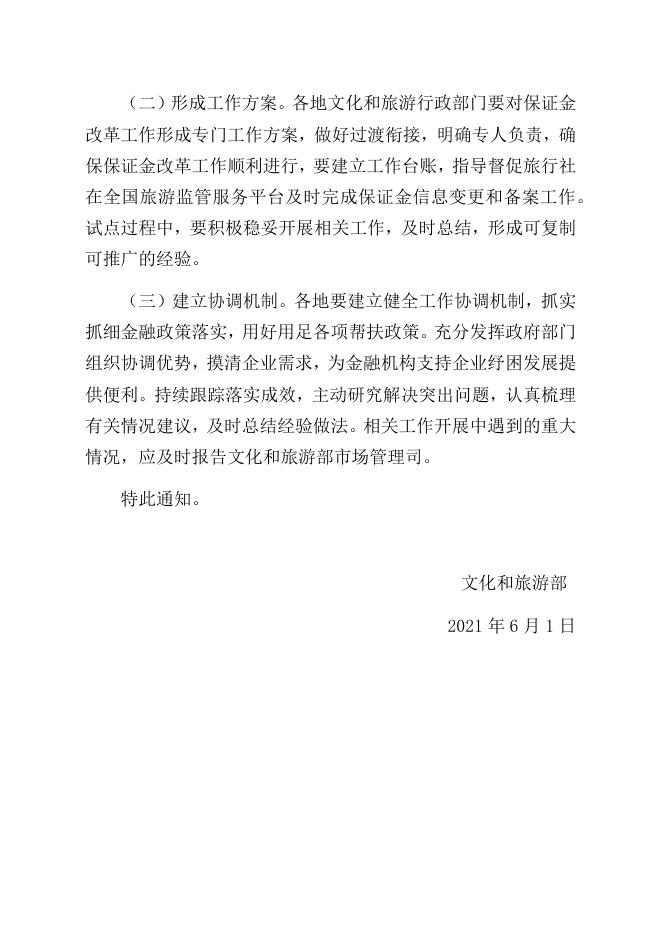 （二）形成工作方案。各地文化和旅游行政部门要对保证金改革工作形成专门工作方案，做好过渡衔接，明确专人负责，确保保证金改革工作顺利进行，要建立工作台账，指导督促旅行社在全国旅游监管服务平台及时完成保证金信息变更和备案工作。试点过程中，要积极稳妥开展相关工作，及时总结，形成可复制可推广的经验。

（三）建立协调机制。各地要建立健全工作协调机制，抓实抓细金融政策落实，用好用足各项帮扶政策。充分发挥政府部门组织协调优势，摸清企业需求，为金融机构支持企业纾困发展提供便利。持续跟踪落实成效，主动研究解决突出问题，认真梳理有关情况建议，及时总结经验做法。相关工作开展中遇到的重大情况，应及时报告文化和旅游部市场管理司。

特此通知。

文化和旅游部

2021 年 6 月 1 日